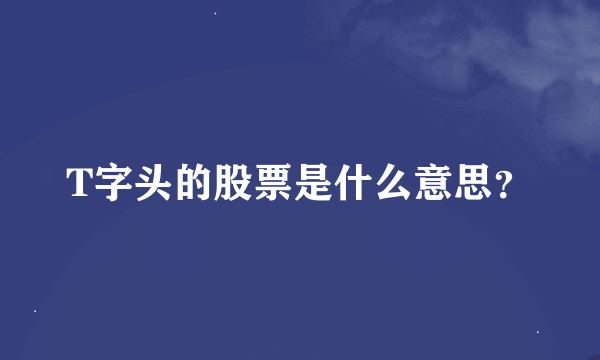 T字头的股票是什么意思？